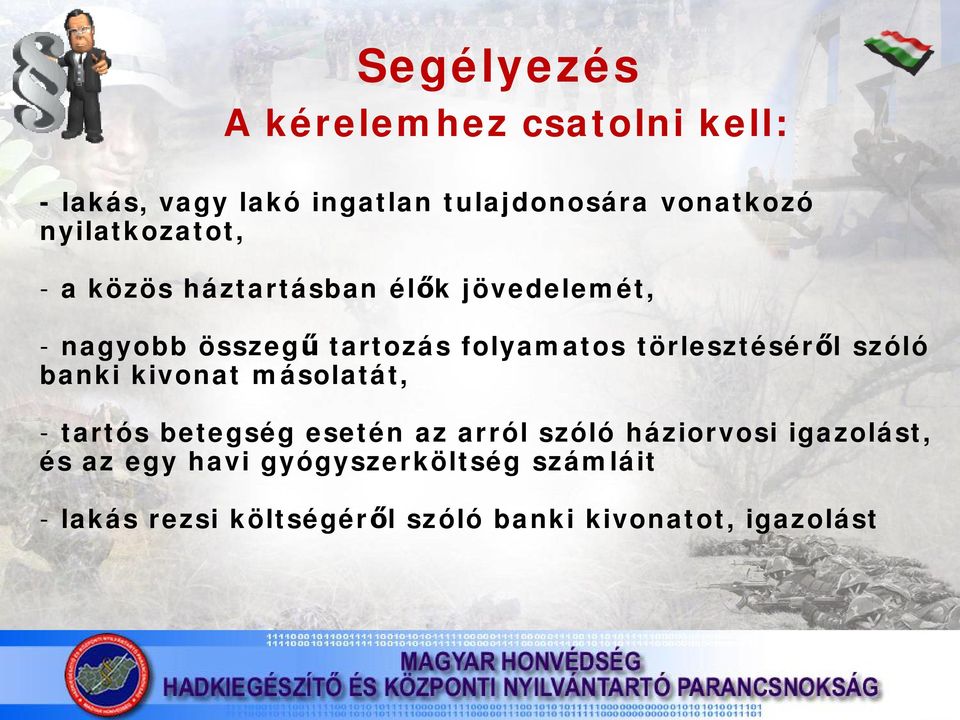 Segélyezés
A kérelemhez csatolni kell:

- lakás, vagy lakó ingatlan tulajdonosára vonatkozó nyilatkozatot,

- a közös háztartásban élők jövedelemét,

- nagyobb összegű tartozás folyamatos törlesztéséről szóló banki kivonat másolatát,

- tartós betegség esetén az arról szóló háziorvosi igazolást, és az egy havi gyógyszerköltség számláit

- lakás rezsi költségéről szóló banki kivonatot, igazolást

MAGYAR HONVÉDSÉG
HADKIEGÉSZÍTŐ ÉS KÖZPONTI NYILVÁNTARTÓ PARANCSNOKSÁG